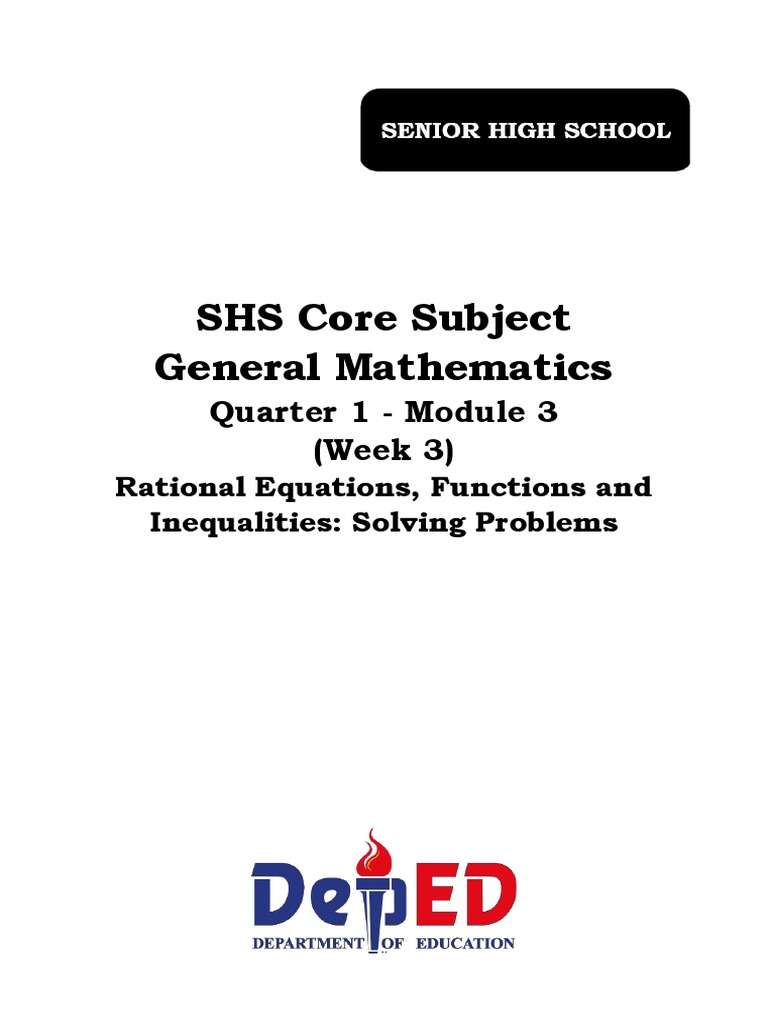 SENIOR HIGH SCHOOL

SHS Core Subject
General Mathematics
Quarter 1 - Module 3
(Week 3)
Rational Equations, Functions and Inequalities: Solving Problems

DepED
DEPARTMENT OF EDUCATION